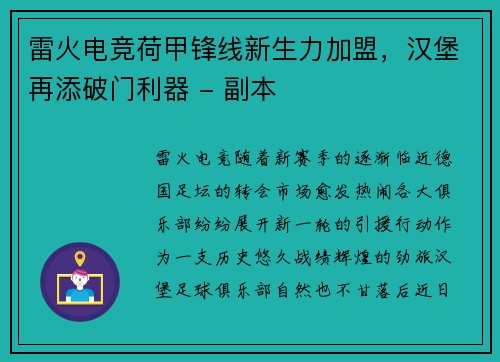 雷火电竞荷甲锋线新生力加盟，汉堡再添破门利器 - 副本

雷火电竞随着新赛季的逐渐临近德国足坛的转会市场愈发热闹各大俱乐部纷纷展开新一轮的引援行动作为一支历史悠久战绩辉煌的劲旅汉堡足球俱乐部自然也不甘落后近日